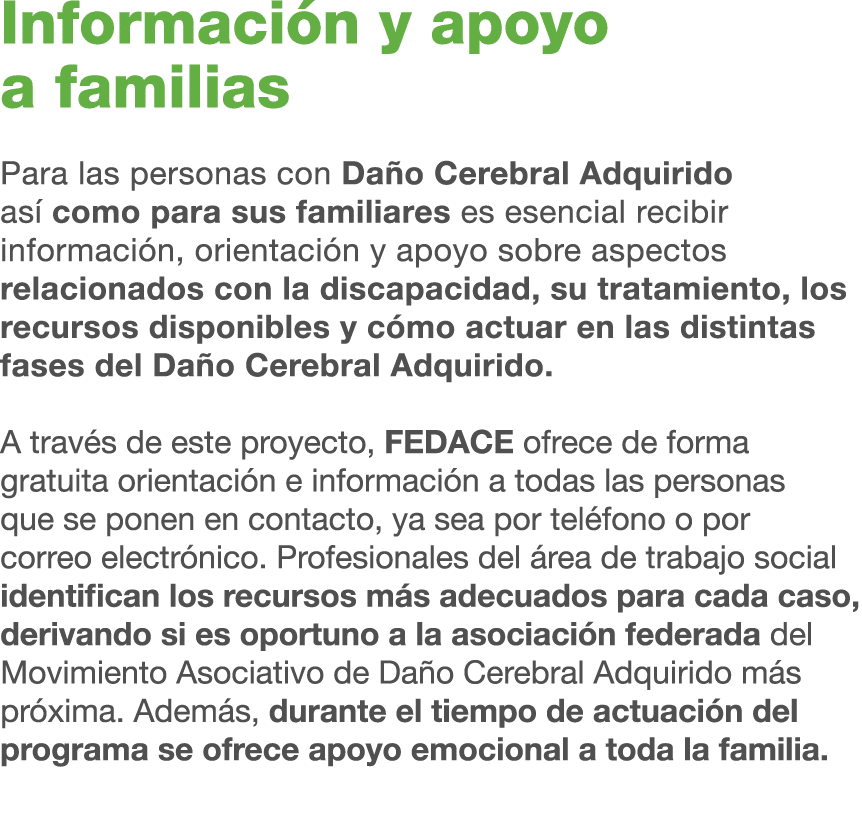 Información y apoyo a familias

Para las personas con Daño Cerebral Adquirido así como para sus familiares es esencial recibir información, orientación y apoyo sobre aspectos relacionados con la discapacidad, su tratamiento, los recursos disponibles y cómo actuar en las distintas fases del Daño Cerebral Adquirido.

A través de este proyecto, FEDACE ofrece de forma gratuita orientación e información a todas las personas que se ponen en contacto, ya sea por teléfono o por correo electrónico. Profesionales del área de trabajo social identifican los recursos más adecuados para cada caso, derivando si es oportuno a la asociación federada del Movimiento Asociativo de Daño Cerebral Adquirido más próxima. Además, durante el tiempo de actuación del programa se ofrece apoyo emocional a toda la familia.